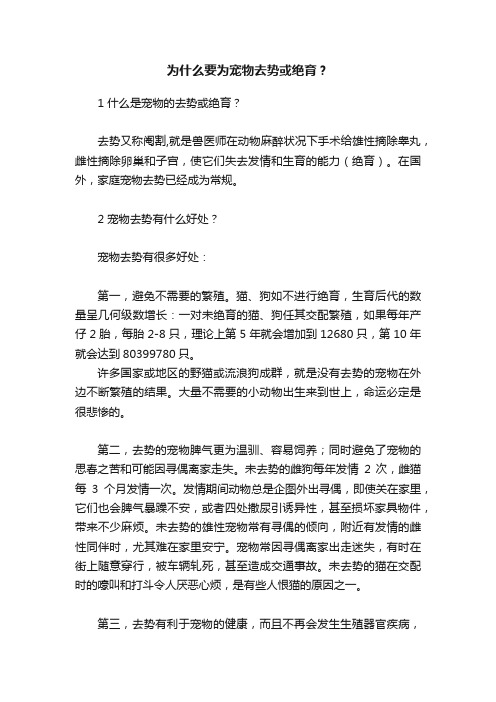 为什么要为宠物去势或绝育？

1 什么是宠物的去势或绝育？

去势又称阉割,就是兽医师在动物麻醉状况下手术给雄性摘除睾丸，雌性摘除卵巢和子宫，使它们失去发情和生育的能力（绝育）。在国外，家庭宠物去势已经成为常规。

2 宠物去势有什么好处？

宠物去势有很多好处：

第一，避免不需要的繁殖。猫、狗如不进行绝育，生育后代的数量呈几何级数增长：一对未绝育的猫、狗任其交配繁殖，如果每年产仔 2 胎，每胎 2-8 只，理论上第 5 年就会增加到 12680 只，第 10 年就会达到 80399780 只。

许多国家或地区的野猫或流浪狗成群，就是没有去势的宠物在外边不断繁殖的结果。大量不需要的小动物出生来到世上，命运必定是很悲惨的。

第二，去势的宠物脾气更为温驯、容易饲养；同时避免了宠物的思春之苦和可能因寻偶离家走失。未去势的雌狗每年发情 2 次，雌猫每 3 个月发情一次。发情期间动物总是企图外出寻偶，即使关在家里，它们也会脾气暴躁不安，或者四处撒尿引诱异性，甚至损坏家具物件，带来不少麻烦。未去势的雄性宠物常有寻偶的倾向，附近有发情的雌性同伴时，尤其难在家里安宁。宠物常因寻偶离家出走迷失，有时在街上随意穿行，被车辆轧死，甚至造成交通事故。未去势的猫在交配时的嚎叫和打斗令人厌恶心烦，是有些人恨猫的原因之一。

第三，去势有利于宠物的健康，而且不再会发生生殖器官疾病，